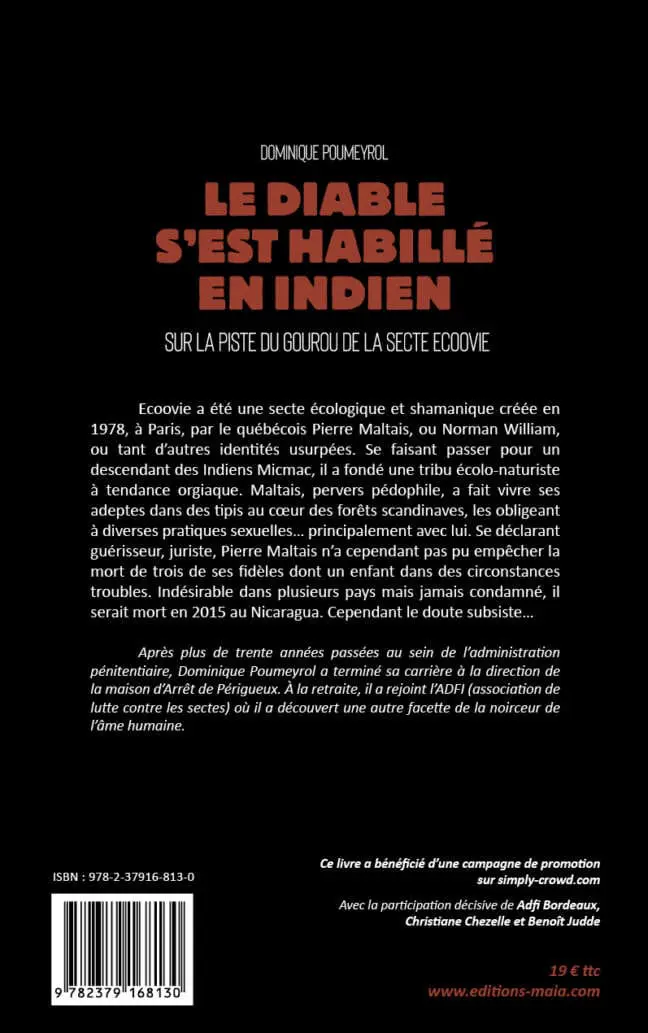 DOMINIQUE POUMEYROL

LE DIABLE S'EST HABILLÉ EN INDIEN

SUR LA PISTE DU GOUROU DE LA SECTE ECOOVIE

Ecoovie a été une secte écologique et shamanique créée en 1978, à Paris, par le québécois Pierre Maltais, ou Norman William, ou tant d'autres identités usurpées. Se faisant passer pour un descendant des Indiens Micmac, il a fondé une tribu écolo-naturiste à tendance orgiaque. Maltais, pervers pédophile, a fait vivre ses adeptes dans des tipis au cœur des forêts scandinaves, les obligeant à diverses pratiques sexuelles... principalement avec lui. Se déclarant guérisseur, juriste, Pierre Maltais n'a cependant pas pu empêcher la mort de trois de ses fidèles dont un enfant dans des circonstances troubles. Indésirable dans plusieurs pays mais jamais condamné, il serait mort en 2015 au Nicaragua. Cependant le doute subsiste...

Après plus de trente années passées au sein de l'administration pénitentiaire, Dominique Poumeyrol a terminé sa carrière à la direction de la maison d'Arrêt de Périgueux. À la retraite, il a rejoint l'ADFI (association de lutte contre les sectes) où il a découvert une autre facette de la noirceur de l'âme humaine.

ISBN : 978-2-37916-813-0

9 782379 168130

Ce livre a bénéficié d'une campagne de promotion sur simply-crowd.com

Avec la participation décisive de Adfi Bordeaux, Christiane Chezelle et Benoît Judde

19 € ttc
www.editions-maia.com